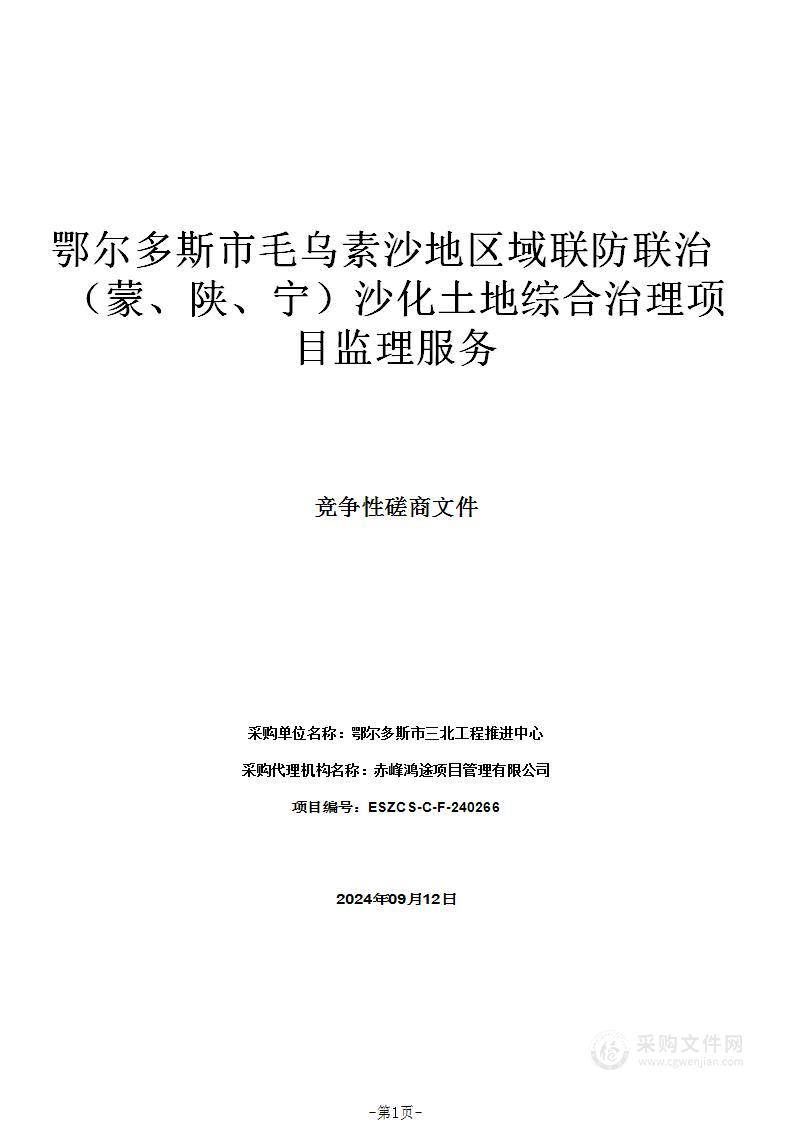 鄂尔多斯市毛乌素沙地区域联防联治（蒙、陕、宁）沙化土地综合治理项目监理服务

竞争性磋商文件

采购单位名称：鄂尔多斯市三北工程推进中心

采购代理机构名称：赤峰鸿途项目管理有限公司

项目编号：ESZCS-C-F-240266

2024年09月12日

采购文件网
www.cgwenjian.com

-第1页-